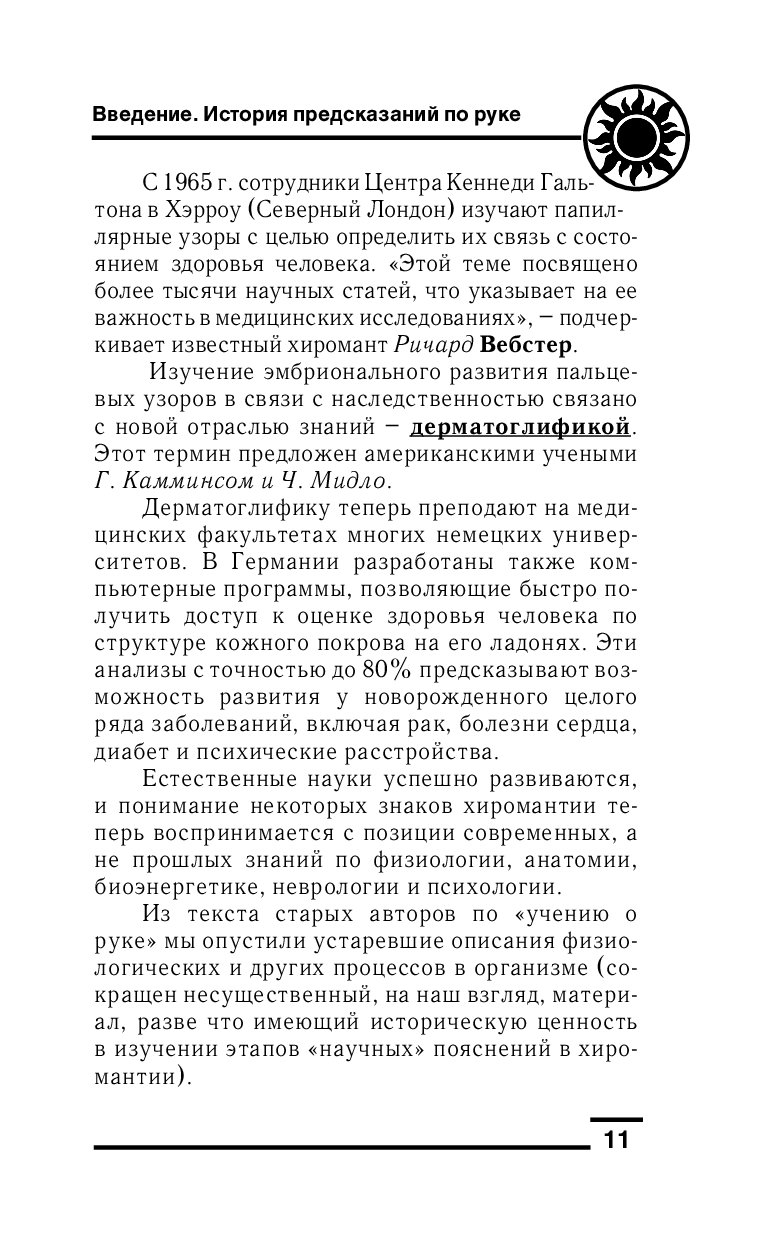 Введение. История предсказаний по руке

С 1965 г. сотрудники Центра Кеннеди Гальтона в Хэрроу (Северный Лондон) изучают папиллярные узоры с целью определить их связь с состоянием здоровья человека. «Этой теме посвящено более тысячи научных статей, что указывает на ее важность в медицинских исследованиях», – подчеркивает известный хиромант Ричард Вебстер.

Изучение эмбрионального развития пальцевых узоров в связи с наследственностью связано с новой отраслью знаний – дерматоглификой. Этот термин предложен американскими учеными Г. Камминсом и Ч. Мидло.

Дерматоглифику теперь преподают на медицинских факультетах многих немецких университетов. В Германии разработаны также компьютерные программы, позволяющие быстро получить доступ к оценке здоровья человека по структуре кожного покрова на его ладонях. Эти анализы с точностью до 80% предсказывают возможность развития у новорожденного целого ряда заболеваний, включая рак, болезни сердца, диабет и психические расстройства.

Естественные науки успешно развиваются, и понимание некоторых знаков хиромантии теперь воспринимается с позиции современных, а не прошлых знаний по физиологии, анатомии, биоэнергетике, неврологии и психологии.

Из текста старых авторов по «учению о руке» мы опустили устаревшие описания физиологических и других процессов в организме (сокращен несущественный, на наш взгляд, материал, разве что имеющий историческую ценность в изучении этапов «научных» пояснений в хиромантии).

11